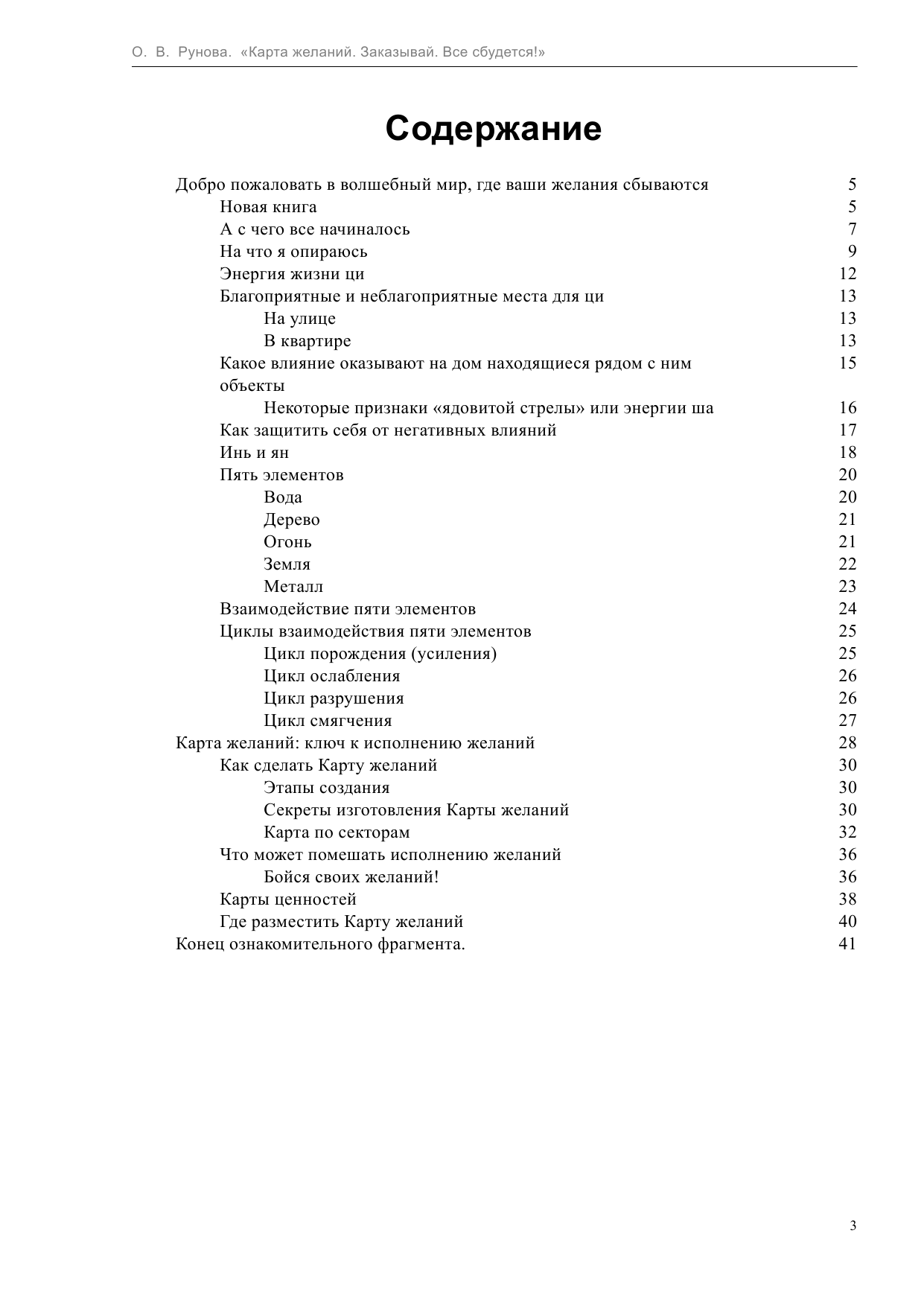 О. В. Рунова. «Карта желаний. Заказывай. Все сбудется!»

Содержание

Добро пожаловать в волшебный мир, где ваши желания сбываются 5
Новая книга 5
А с чего все начиналось 7
На что я опираюсь 9
Энергия жизни ци 12
Благоприятные и неблагоприятные места для ци 13
На улице 13
В квартире 13
Какое влияние оказывают на дом находящиеся рядом с ним объекты 15
Некоторые признаки «ядовитой стрелы» или энергии ша 16
Как защитить себя от негативных влияний 17
Инь и ян 18
Пять элементов 20
Вода 20
Дерево 21
Огонь 21
Земля 22
Металл 23
Взаимодействие пяти элементов 24
Циклы взаимодействия пяти элементов 25
Цикл порождения (усиления) 25
Цикл ослабления 26
Цикл разрушения 26
Цикл смягчения 27
Карта желаний: ключ к исполнению желаний 28
Как сделать Карту желаний 30
Этапы создания 30
Секреты изготовления Карты желаний 30
Карта по секторам 32
Что может помешать исполнению желаний 36
Бойся своих желаний! 36
Карты ценностей 38
Где разместить Карту желаний 40
Конец ознакомительного фрагмента. 41

3